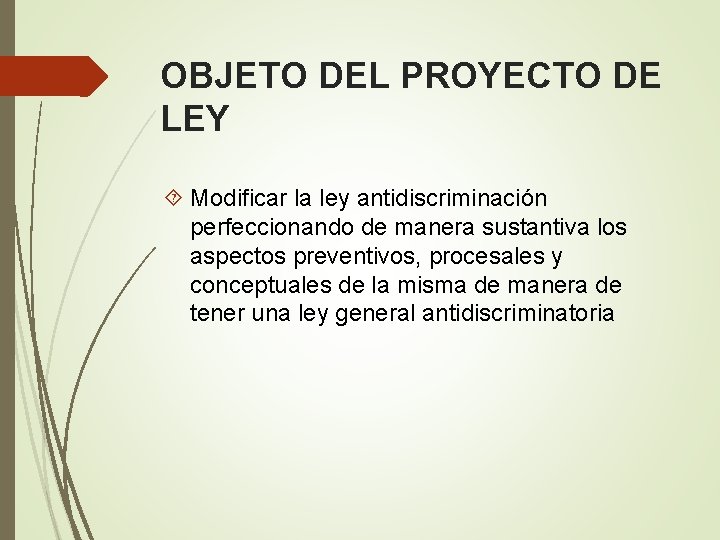 OBJETO DEL PROYECTO DE LEY

Modificar la ley antidiscriminación perfeccionando de manera sustantiva los aspectos preventivos, procesales y conceptuales de la misma de manera de tener una ley general antidiscriminatoria